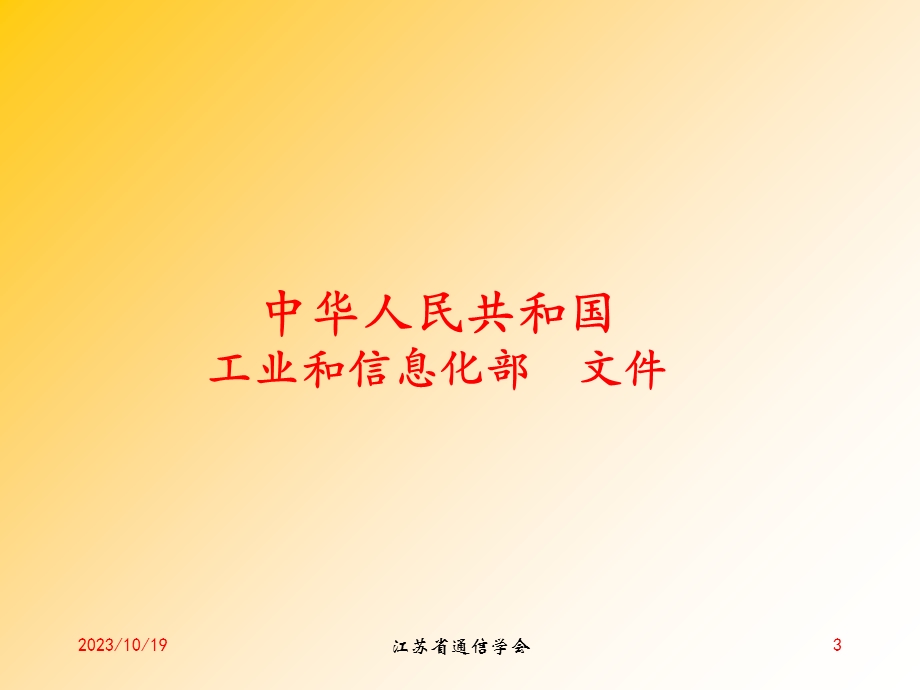 中华人民共和国
工业和信息化部　文件

2023/10/19

江苏省通信学会

3